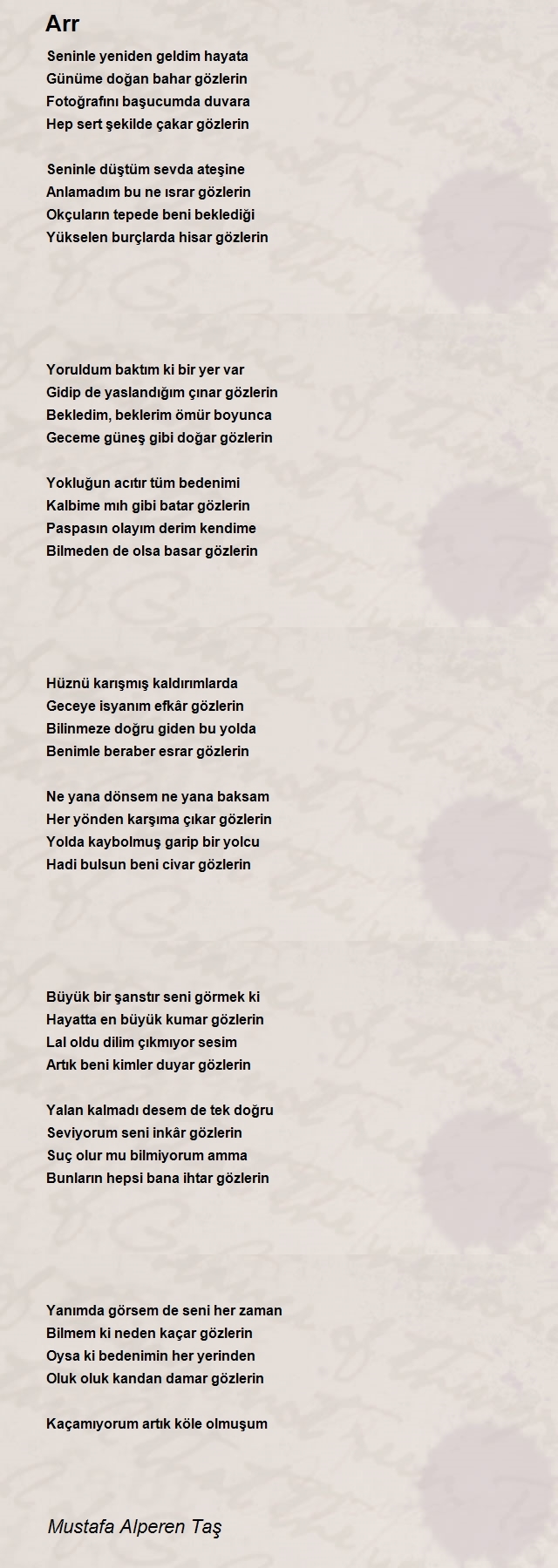 Arr

Seninle yeniden geldim hayata
Günüme doğan bahar gözlerin
Fotoğrafını başucumda duvara
Hep sert şekilde çakar gözlerin

Seninle düştüm sevda ateşine
Anlamadım bu ne ısrar gözlerin
Okçuların tepede beni beklediği
Yükselen burçlarda hisar gözlerin

Yoruldum baktım ki bir yer var
Gidip de yaslandığım çınar gözlerin
Bekledim, beklerim ömür boyunca
Geceme güneş gibi doğar gözlerin

Yokluğun acıtır tüm bedenimi
Kalbime mıh gibi batar gözlerin
Paspasın olayım derim kendime
Bilmeden de olsa basar gözlerin

Hüznü karışmış kaldırımlarda
Geceye isyanım efkâr gözlerin
Bilinmeze doğru giden bu yolda
Benimle beraber esrar gözlerin

Ne yana dönsem ne yana baksam
Her yönden karşıma çıkar gözlerin
Yolda kaybolmuş garip bir yolcu
Hadi bulsun beni civar gözlerin

Büyük bir şanstır seni görmek ki
Hayatta en büyük kumar gözlerin
Lal oldu dilim çıkmıyor sesim
Artık beni kimler duyar gözlerin

Yalan kalmadı desem de tek doğru
Seviyorum seni inkâr gözlerin
Suç olur mu bilmiyorum amma
Bunların hepsi bana ihtar gözlerin

Yanımda görsem de seni her zaman
Bilmem ki neden kaçar gözlerin
Oysa ki bedenimin her yerinden
Oluk oluk kandan damar gözlerin

Kaçamıyorum artık köle olmuşum

Mustafa Alperen Taş